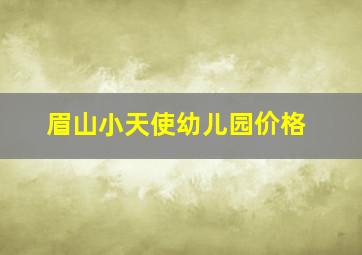 眉山小天使幼儿园价格